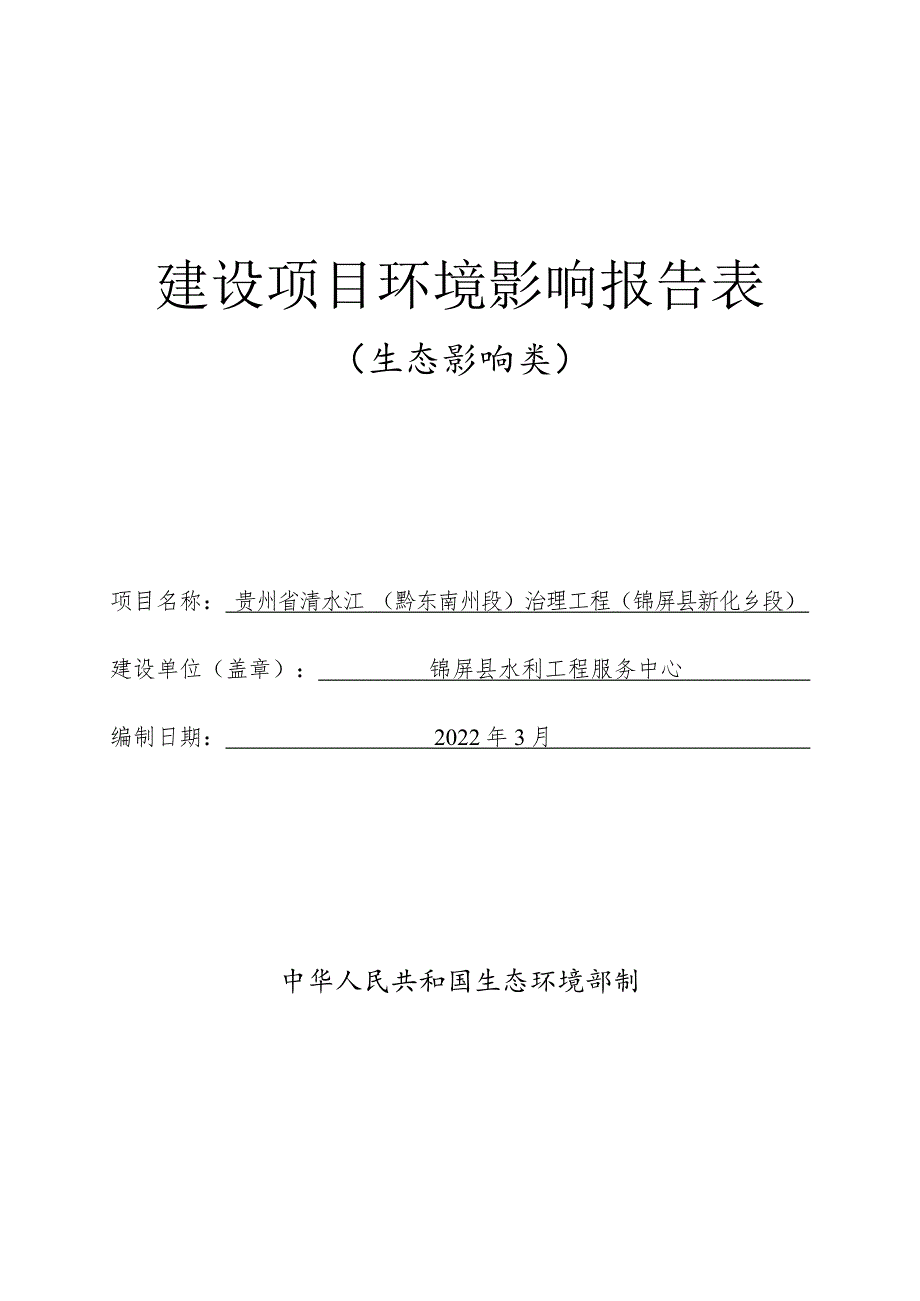 建设项目环境影响报告表

（生态影响类）

项目名称：贵州省清水江（黔东南州段）治理工程（锦屏县新化乡段）

建设单位（盖章）：锦屏县水利工程服务中心

编制日期：2022年3月

中华人民共和国生态环境部制